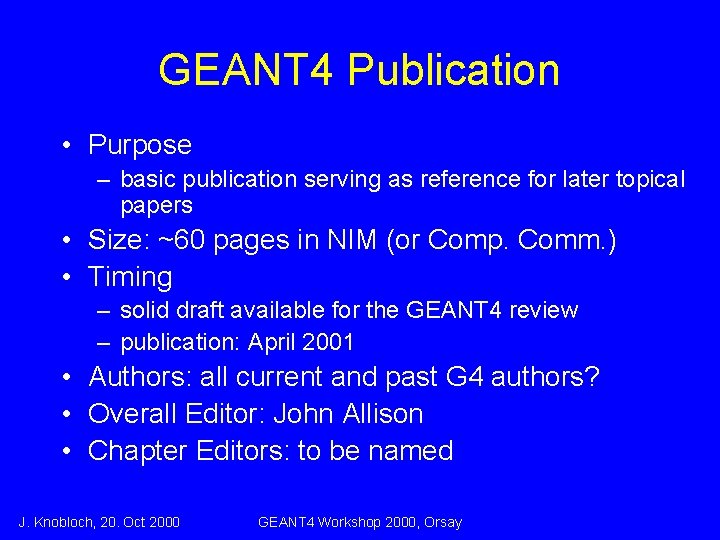 GEANT4 Publication

• Purpose
– basic publication serving as reference for later topical papers
• Size: ~60 pages in NIM (or Comp. Comm.)
• Timing
– solid draft available for the GEANT4 review
– publication: April 2001
• Authors: all current and past G4 authors?
• Overall Editor: John Allison
• Chapter Editors: to be named

J. Knobloch, 20. Oct 2000

GEANT4 Workshop 2000, Orsay